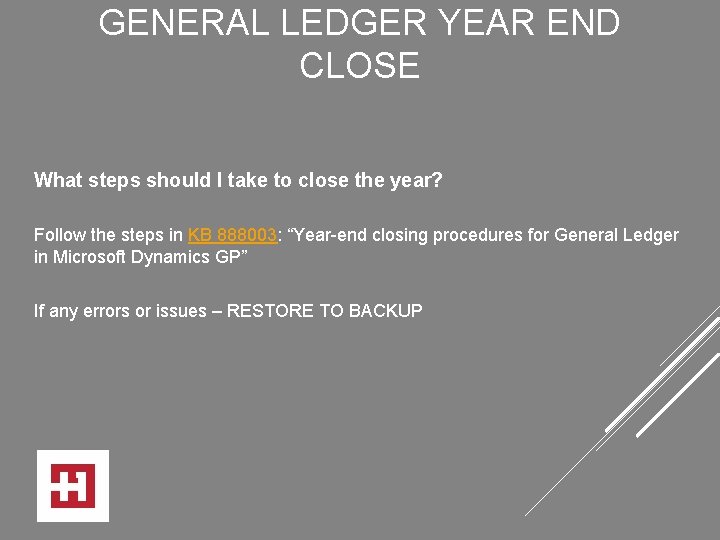 GENERAL LEDGER YEAR END CLOSE

What steps should I take to close the year?

Follow the steps in KB 888003: “Year-end closing procedures for General Ledger in Microsoft Dynamics GP”

If any errors or issues – RESTORE TO BACKUP